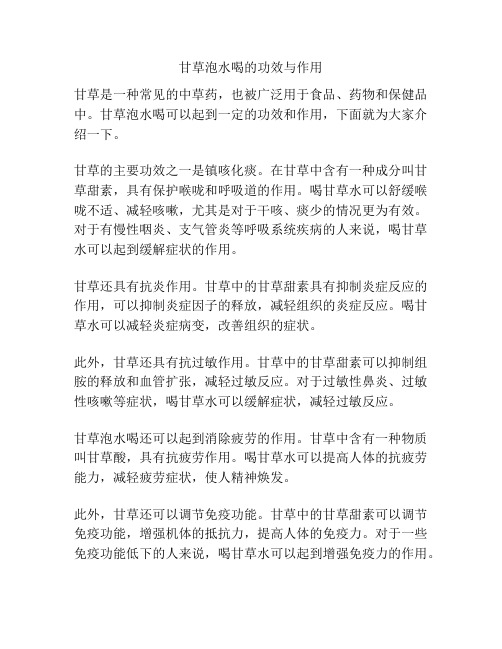 甘草泡水喝的功效与作用

甘草是一种常见的中草药，也被广泛用于食品、药物和保健品中。甘草泡水喝可以起到一定的功效和作用，下面就为大家介绍一下。

甘草的主要功效之一是镇咳化痰。在甘草中含有一种成分叫甘草甜素，具有保护喉咙和呼吸道的作用。喝甘草水可以舒缓喉咙不适、减轻咳嗽，尤其是对于干咳、痰少的情况更为有效。对于有慢性咽炎、支气管炎等呼吸系统疾病的人来说，喝甘草水可以起到缓解症状的作用。

甘草还具有抗炎作用。甘草中的甘草甜素具有抑制炎症反应的作用，可以抑制炎症因子的释放，减轻组织的炎症反应。喝甘草水可以减轻炎症病变，改善组织的症状。

此外，甘草还具有抗过敏作用。甘草中的甘草甜素可以抑制组胺的释放和血管扩张，减轻过敏反应。对于过敏性鼻炎、过敏性咳嗽等症状，喝甘草水可以缓解症状，减轻过敏反应。

甘草泡水喝还可以起到消除疲劳的作用。甘草中含有一种物质叫甘草酸，具有抗疲劳作用。喝甘草水可以提高人体的抗疲劳能力，减轻疲劳症状，使人精神焕发。

此外，甘草还可以调节免疫功能。甘草中的甘草甜素可以调节免疫功能，增强机体的抵抗力，提高人体的免疫力。对于一些免疫功能低下的人来说，喝甘草水可以起到增强免疫力的作用。